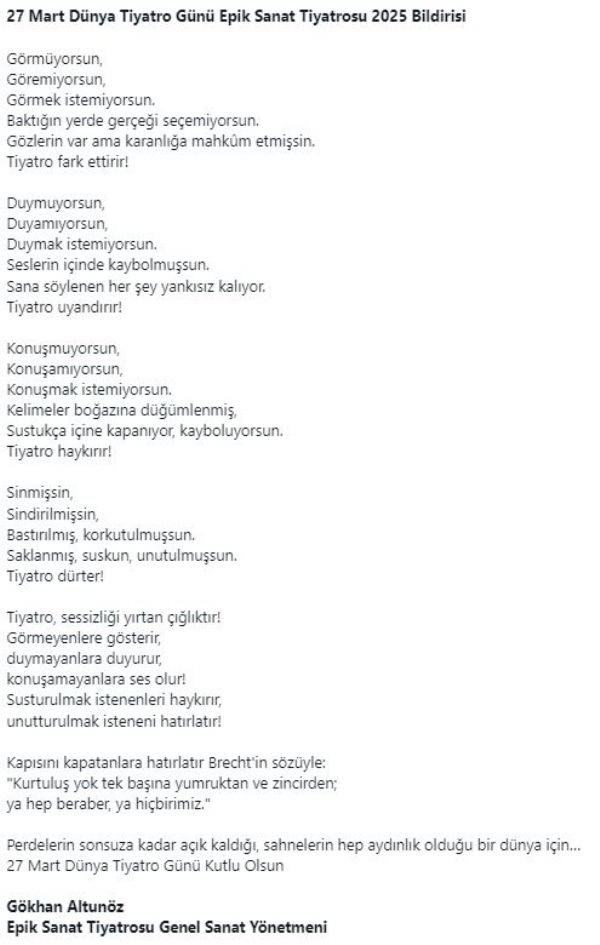 27 Mart Dünya Tiyatro Günü Epik Sanat Tiyatrosu 2025 Bildirisi

Görmüyorsun,
Göremiyorsun,
Görmek istemiyorsun.
Baktığın yerde gerçeği seçemiyorsun.
Gözlerin var ama karanlığa mahkûm etmişsin.
Tiyatro fark ettirir!

Duymuyorsun,
Duyamıyorsun,
Duymak istemiyorsun.
Seslerin içinde kaybolmuşsun.
Sana söylenen her şey yankısız kalıyor.
Tiyatro uyandırır!

Konuşmuyorsun,
Konuşamıyorsun,
Konuşmak istemiyorsun.
Kelimeler boğazına düğümlenmiş,
Sustukça içine kapanıyor, kayboluyorsun.
Tiyatro haykırır!

Sinmişsin,
Sindirilmişsin,
Bastırılmış, korkutulmuşsun.
Saklanmış, suskun, unutulmuşsun.
Tiyatro dürter!

Tiyatro, sessizliği yırtan çığlıktır!
Görmeyenlere gösterir,
duymayanlara duyurur,
konuşamayanlara ses olur!
Susturulmak istenenleri haykırır,
unutturulmak isteneni hatırlatır!

Kapısını kapatanlara hatırlatır Brecht'in sözüyle:
"Kurtuluş yok tek başına yumruktan ve zincirden;
ya hep beraber, ya hiçbirimiz."

Perdelerin sonsuza kadar açık kaldığı, sahnelerin hep aydınlık olduğu bir dünya için...
27 Mart Dünya Tiyatro Günü Kutlu Olsun

Gökhan Altunöz
Epik Sanat Tiyatrosu Genel Sanat Yönetmeni